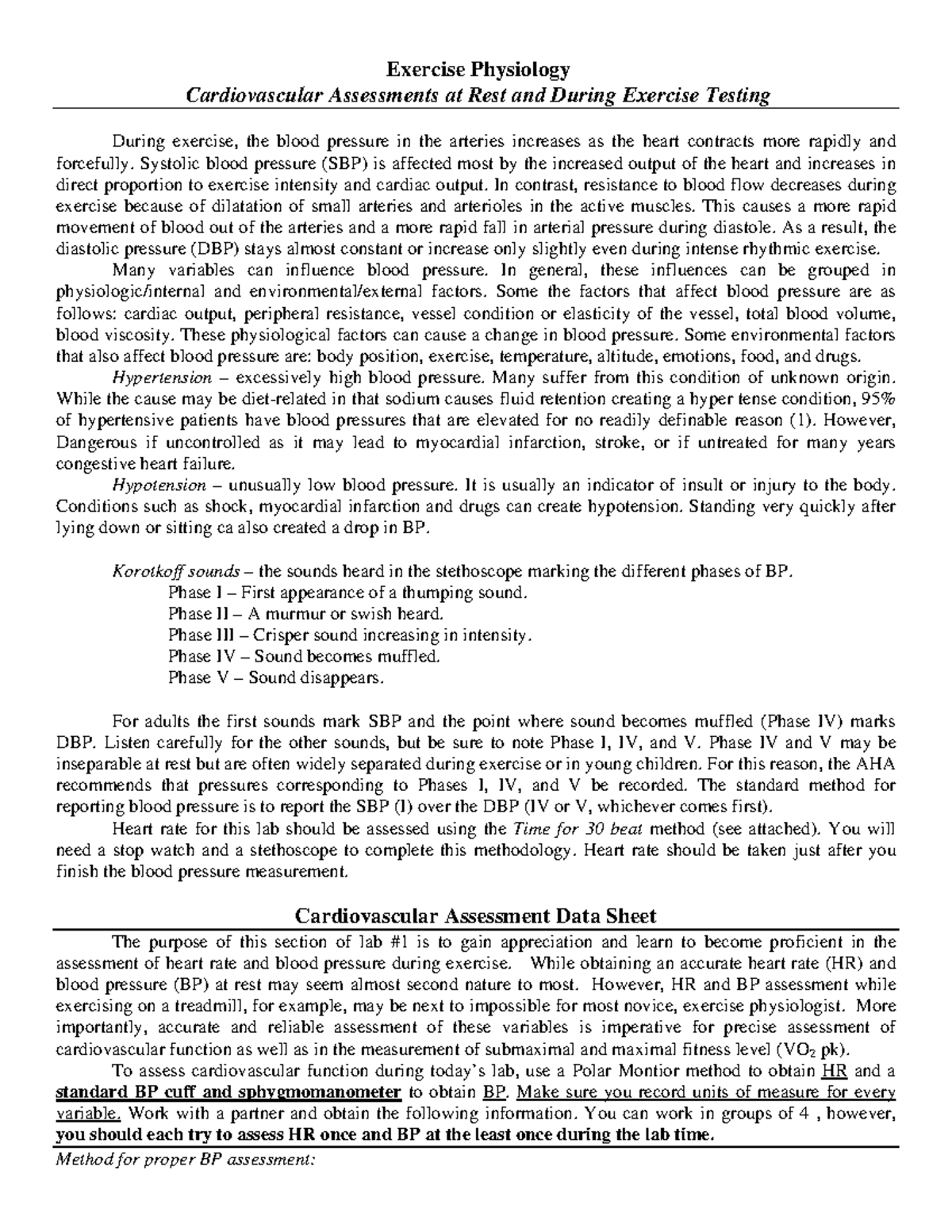 Exercise Physiology
Cardiovascular Assessments at Rest and During Exercise Testing

During exercise, the blood pressure in the arteries increases as the heart contracts more rapidly and forcefully. Systolic blood pressure (SBP) is affected most by the increased output of the heart and increases in direct proportion to exercise intensity and cardiac output. In contrast, resistance to blood flow decreases during exercise because of dilatation of small arteries and arterioles in the active muscles. This causes a more rapid movement of blood out of the arteries and a more rapid fall in arterial pressure during diastole. As a result, the diastolic pressure (DBP) stays almost constant or increase only slightly even during intense rhythmic exercise.

Many variables can influence blood pressure. In general, these influences can be grouped in physiologic/internal and environmental/external factors. Some the factors that affect blood pressure are as follows: cardiac output, peripheral resistance, vessel condition or elasticity of the vessel, total blood volume, blood viscosity. These physiological factors can cause a change in blood pressure. Some environmental factors that also affect blood pressure are: body position, exercise, temperature, altitude, emotions, food, and drugs.

Hypertension – excessively high blood pressure. Many suffer from this condition of unknown origin. While the cause may be diet-related in that sodium causes fluid retention creating a hyper tense condition, 95% of hypertensive patients have blood pressures that are elevated for no readily definable reason (1). However, Dangerous if uncontrolled as it may lead to myocardial infarction, stroke, or if untreated for many years congestive heart failure.

Hypotension – unusually low blood pressure. It is usually an indicator of insult or injury to the body. Conditions such as shock, myocardial infarction and drugs can create hypotension. Standing very quickly after lying down or sitting ca also created a drop in BP.

Korotkoff sounds – the sounds heard in the stethoscope marking the different phases of BP.
Phase I – First appearance of a thumping sound.
Phase II – A murmur or swish heard.
Phase III – Crisper sound increasing in intensity.
Phase IV – Sound becomes muffled.
Phase V – Sound disappears.

For adults the first sounds mark SBP and the point where sound becomes muffled (Phase IV) marks DBP. Listen carefully for the other sounds, but be sure to note Phase I, IV, and V. Phase IV and V may be inseparable at rest but are often widely separated during exercise or in young children. For this reason, the AHA recommends that pressures corresponding to Phases I, IV, and V be recorded. The standard method for reporting blood pressure is to report the SBP (I) over the DBP (IV or V, whichever comes first).

Heart rate for this lab should be assessed using the Time for 30 beat method (see attached). You will need a stop watch and a stethoscope to complete this methodology. Heart rate should be taken just after you finish the blood pressure measurement.

Cardiovascular Assessment Data Sheet

The purpose of this section of lab #1 is to gain appreciation and learn to become proficient in the assessment of heart rate and blood pressure during exercise. While obtaining an accurate heart rate (HR) and blood pressure (BP) at rest may seem almost second nature to most. However, HR and BP assessment while exercising on a treadmill, for example, may be next to impossible for most novice, exercise physiologist. More importantly, accurate and reliable assessment of these variables is imperative for precise assessment of cardiovascular function as well as in the measurement of submaximal and maximal fitness level ($VO_2$ pk).

To assess cardiovascular function during today's lab, use a Polar Montior method to obtain HR and a standard BP cuff and sphygmomanometer to obtain BP. Make sure you record units of measure for every variable. Work with a partner and obtain the following information. You can work in groups of 4 , however, you should each try to assess HR once and BP at the least once during the lab time.

Method for proper BP assessment: